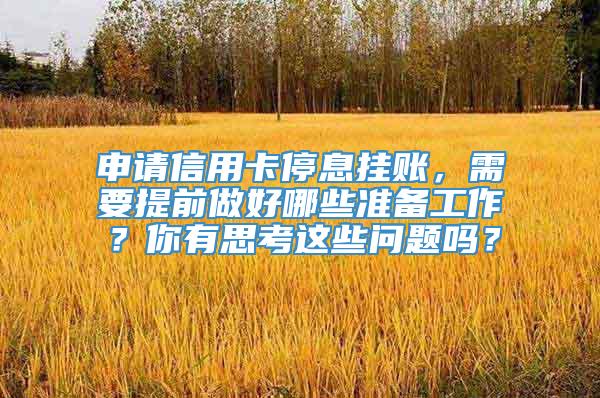 申请信用卡停息挂账，需要提前做好哪些准备工作？你有思考这些问题吗？